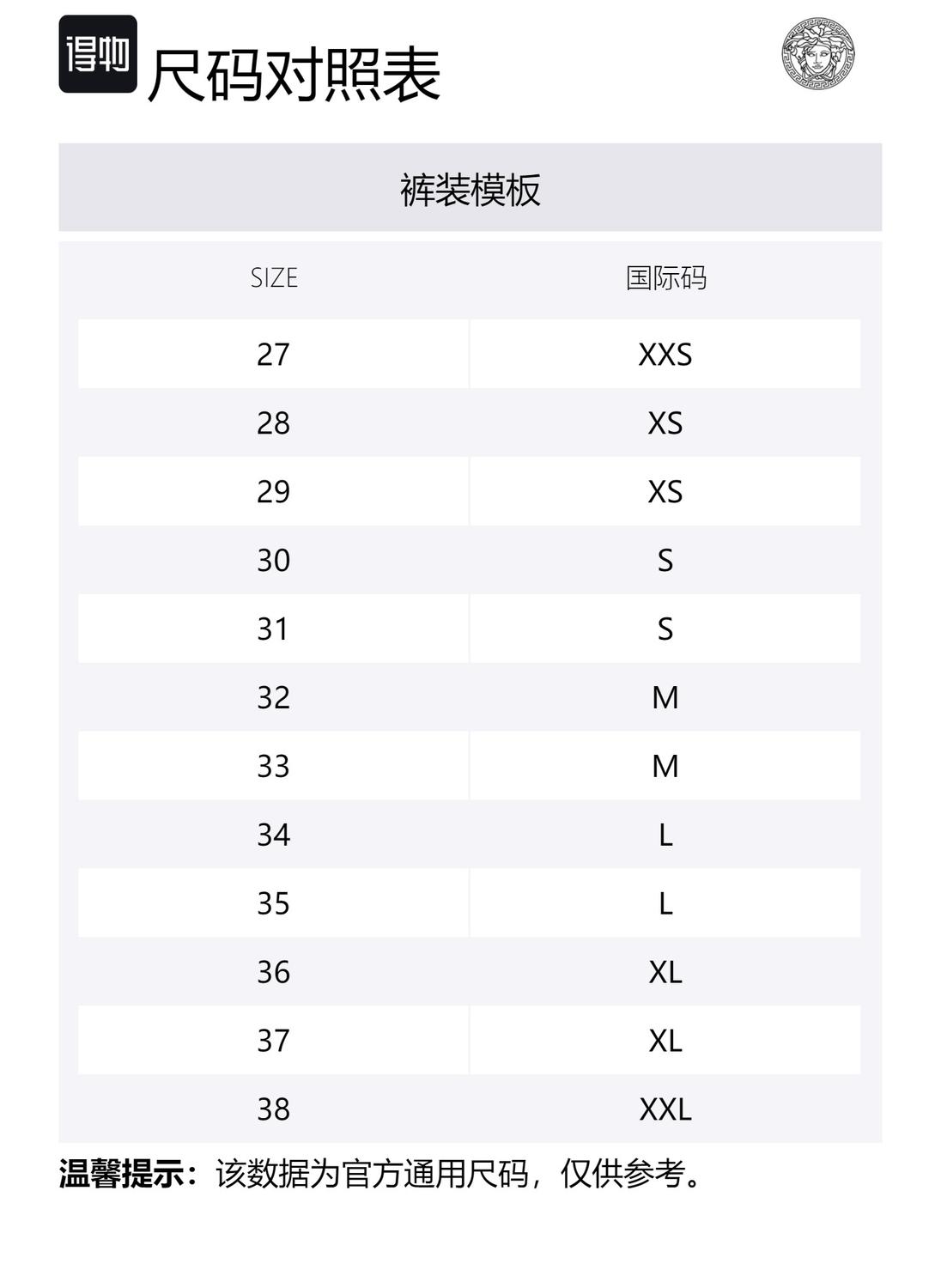 得物 尺码对照表

裤装模板

| SIZE | 国际码 |
|---|---|
| 27 | XXS |
| 28 | XS |
| 29 | XS |
| 30 | S |
| 31 | S |
| 32 | M |
| 33 | M |
| 34 | L |
| 35 | L |
| 36 | XL |
| 37 | XL |
| 38 | XXL |

温馨提示：该数据为官方通用尺码，仅供参考。